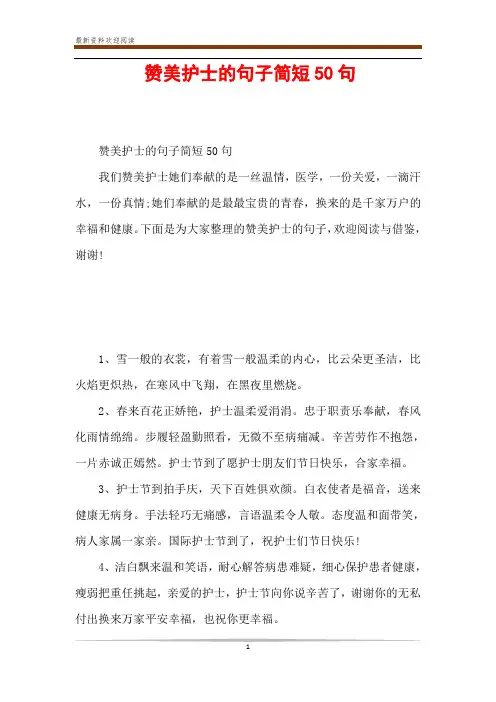 最新资料欢迎阅读

赞美护士的句子简短50句

赞美护士的句子简短50句

我们赞美护士她们奉献的是一丝温情，医学，一份关爱，一滴汗水，一份真情;她们奉献的是最最宝贵的青春，换来的是千家万户的幸福和健康。下面是为大家整理的赞美护士的句子，欢迎阅读与借鉴，谢谢!

1、雪一般的衣裳，有着雪一般温柔的内心，比云朵更圣洁，比火焰更炽热，在寒风中飞翔，在黑夜里燃烧。

2、春来百花正娇艳，护士温柔爱涓涓。忠于职责乐奉献，春风化雨情绵绵。步履轻盈勤照看，无微不至病痛减。辛苦劳作不抱怨，一片赤诚正嫣然。护士节到了愿护士朋友们节日快乐，合家幸福。

3、护士节到拍手庆，天下百姓俱欢颜。白衣使者是福音，送来健康无病身。手法轻巧无痛感，言语温柔令人敬。态度温和面带笑，病人家属一家亲。国际护士节到了，祝护士们节日快乐!

4、洁白飘来温和笑语，耐心解答病患难疑，细心保护患者健康，瘦弱把重任挑起，亲爱的护士，护士节向你说辛苦了，谢谢你的无私付出换来万家平安幸福，也祝你更幸福。

1